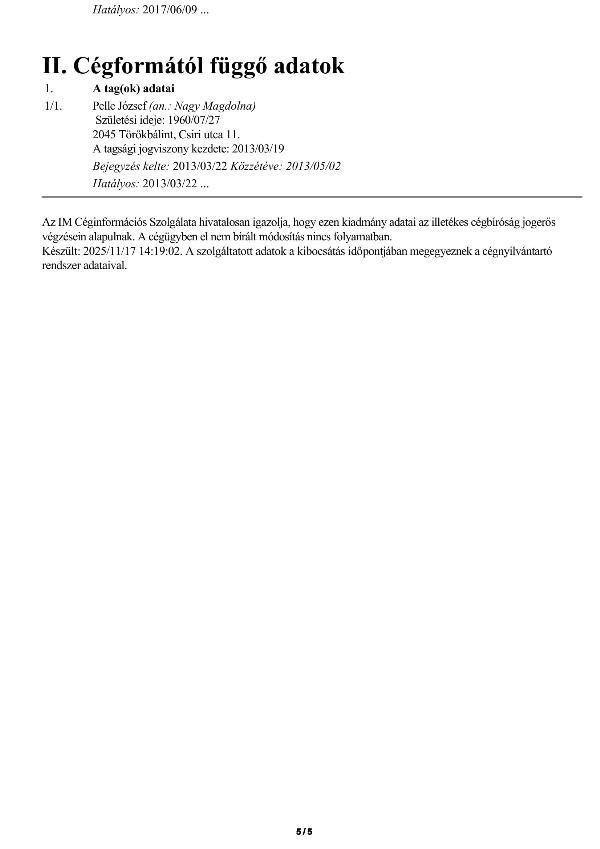 Hatályos: 2017/06/09 ...

II. Cégformától függő adatok

1. A tag(ok) adatai

1/1. Pelle József (an.: Nagy Magdolna)
Születési ideje: 1960/07/27
2045 Törökbálint, Csiri utca 11.
A tagsági jogviszony kezdete: 2013/03/19
Bejegyzés kelte: 2013/03/22 Közzétéve: 2013/05/02
Hatályos: 2013/03/22 ...

Az IM Céginformációs Szolgálata hivatalosan igazolja, hogy ezen kiadmány adatai az illetékes cégbíróság jogerős végzésein alapulnak. A cégügyben el nem bírált módosítás nincs folyamatban.
Készült: 2025/11/17 14:19:02. A szolgáltatott adatok a kibocsátás időpontjában megegyeznek a cégnyilvántartó rendszer adataival.

5/5